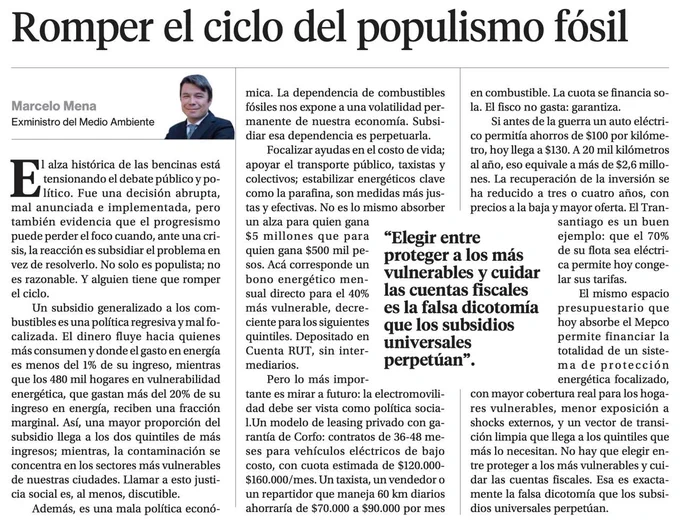 Romper el ciclo del populismo fósil

Marcelo Mena
Exministro del Medio Ambiente

El alza histórica de las bencinas está tensionando el debate público y político. Fue una decisión abrupta, mal anunciada e implementada, pero también evidencia que el progresismo puede perder el foco cuando, ante una crisis, la reacción es subsidiar el problema en vez de resolverlo. No solo es populista; no es razonable. Y alguien tiene que romper el ciclo.

Un subsidio generalizado a los combustibles es una política regresiva y mal focalizada. El dinero fluye hacia quienes más consumen y donde el gasto en energía es menos del 1% de su ingreso, mientras que los 480 mil hogares en vulnerabilidad energética, que gastan más del 20% de su ingreso en energía, reciben una fracción marginal. Así, una mayor proporción del subsidio llega a los dos quintiles de más ingresos; mientras, la contaminación se concentra en los sectores más vulnerables de nuestras ciudades. Llamar a esto justicia social es, al menos, discutible.

Además, es una mala política económica. La dependencia de combustibles fósiles nos expone a una volatilidad permanente de nuestra economía. Subsidiar esa dependencia es perpetuarla.

Focalizar ayudas en el costo de vida; apoyar el transporte público, taxistas y colectivos; estabilizar energéticos clave como la parafina, son medidas más justas y efectivas. No es lo mismo absorber un alza para quien gana $5 millones que para quien gana $500 mil pesos. Acá corresponde un bono energético mensual directo para el 40% más vulnerable, decreciente para los siguientes quintiles. Depositado en Cuenta RUT, sin intermediarios.

Pero lo más importante es mirar a futuro: la electromovilidad debe ser vista como política social.Un modelo de leasing privado con garantía de Corfo: contratos de 36-48 meses para vehículos eléctricos de bajo costo, con cuota estimada de $120.000-$160.000/mes. Un taxista, un vendedor o un repartidor que maneja 60 km diarios ahorraría de $70.000 a $90.000 por mes en combustible. La cuota se financia sola. El fisco no gasta: garantiza.

Si antes de la guerra un auto eléctrico permitía ahorros de $100 por kilómetro, hoy llega a $130. A 20 mil kilómetros al año, eso equivale a más de $2,6 millones. La recuperación de la inversión se ha reducido a tres o cuatro años, con precios a la baja y mayor oferta. El Transantiago es un buen ejemplo: que el 70% de su flota sea eléctrica permite hoy congelar sus tarifas.

El mismo espacio presupuestario que hoy absorbe el Mepco permite financiar la totalidad de un sistema de protección energética focalizado, con mayor cobertura real para los hogares vulnerables, menor exposición a shocks externos, y un vector de transición limpia que llega a los quintiles que más lo necesitan. No hay que elegir entre proteger a los más vulnerables y cuidar las cuentas fiscales. Esa es exactamente la falsa dicotomía que los subsidios universales perpetúan.

"Elegir entre proteger a los más vulnerables y cuidar las cuentas fiscales es la falsa dicotomía que los subsidios universales perpetúan".